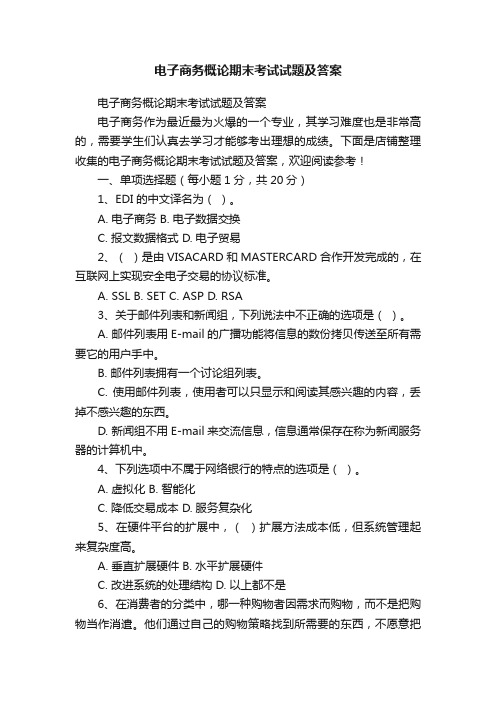 电子商务概论期末考试试题及答案

电子商务概论期末考试试题及答案

电子商务作为最近最为火爆的一个专业，其学习难度也是非常高的，需要学生们认真去学习才能够考出理想的成绩。下面是店铺整理收集的电子商务概论期末考试试题及答案，欢迎阅读参考！

一、单项选择题（每小题 1 分，共 20 分）

1、EDI 的中文译名为（ ）。

A. 电子商务 B. 电子数据交换

C. 报文数据格式 D. 电子贸易

2、（ ）是由 VISACARD 和 MASTERCARD 合作开发完成的，在互联网上实现安全电子交易的协议标准。

A. SSL B. SET C. ASP D. RSA

3、关于邮件列表和新闻组，下列说法中不正确的选项是（ ）。

A. 邮件列表用 E-mail 的广播功能将信息的数份拷贝传送至所有需要它的用户手中。

B. 邮件列表拥有一个讨论组列表。

C. 使用邮件列表，使用者可以只显示和阅读其感兴趣的内容，丢掉不感兴趣的东西。

D. 新闻组不用 E-mail 来交流信息，信息通常保存在称为新闻服务器的计算机中。

4、下列选项中不属于网络银行的特点的选项是（ ）。

A. 虚拟化 B. 智能化

C. 降低交易成本 D. 服务复杂化

5、在硬件平台的扩展中，（ ）扩展方法成本低，但系统管理起来复杂度高。

A. 垂直扩展硬件 B. 水平扩展硬件

C. 改进系统的处理结构 D. 以上都不是

6、在消费者的分类中，哪一种购物者因需求而购物，而不是把购物当作消遣。他们通过自己的购物策略找到所需要的东西，不愿意把